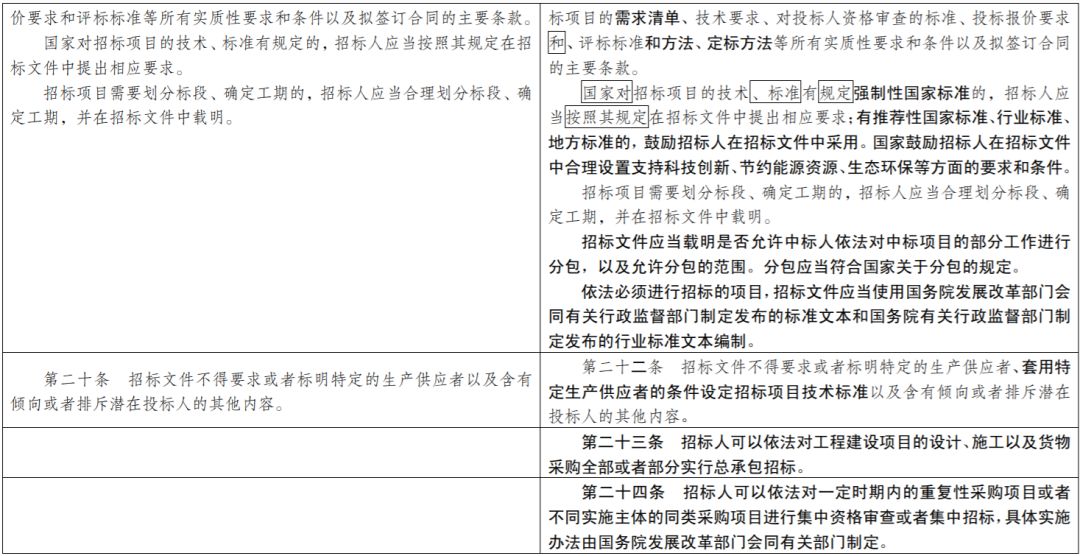 | | |
|---|---|
| 价要求和评标标准等所有实质性要求和条件以及拟签订合同的主要条款。<br>国家对招标项目的技术、标准有规定的，招标人应当按照其规定在招标文件中提出相应要求。<br>招标项目需要划分标段、确定工期的，招标人应当合理划分标段、确定工期，并在招标文件中载明。 | 标项目的需求清单、技术要求、对投标人资格审查的标准、投标报价要求和、评标标准和方法、定标方法等所有实质性要求和条件以及拟签订合同的主要条款。<br>国家对招标项目的技术、标准有规定强制性国家标准的，招标人应当按照其规定在招标文件中提出相应要求；有推荐性国家标准、行业标准、地方标准的，鼓励招标人在招标文件中采用。国家鼓励招标人在招标文件中合理设置支持科技创新、节约能源资源、生态环保等方面的要求和条件。<br>招标项目需要划分标段、确定工期的，招标人应当合理划分标段、确定工期，并在招标文件中载明。<br>招标文件应当载明是否允许中标人依法对中标项目的部分工作进行分包，以及允许分包的范围。分包应当符合国家关于分包的规定。<br>依法必须进行招标的项目，招标文件应当使用国务院发展改革部门会同有关行政监督部门制定发布的标准文本和国务院有关行政监督部门制定发布的行业标准文本编制。 |
| 第二十条　招标文件不得要求或者标明特定的生产供应者以及含有倾向或者排斥潜在投标人的其他内容。 | 第二十二条　招标文件不得要求或者标明特定的生产供应者、套用特定生产供应者的条件设定招标项目技术标准以及含有倾向或者排斥潜在投标人的其他内容。 |
| | 第二十三条　招标人可以依法对工程建设项目的设计、施工以及货物采购全部或者部分实行总承包招标。 |
| | 第二十四条　招标人可以依法对一定时期内的重复性采购项目或者不同实施主体的同类采购项目进行集中资格审查或者集中招标，具体实施办法由国务院发展改革部门会同有关部门制定。 |